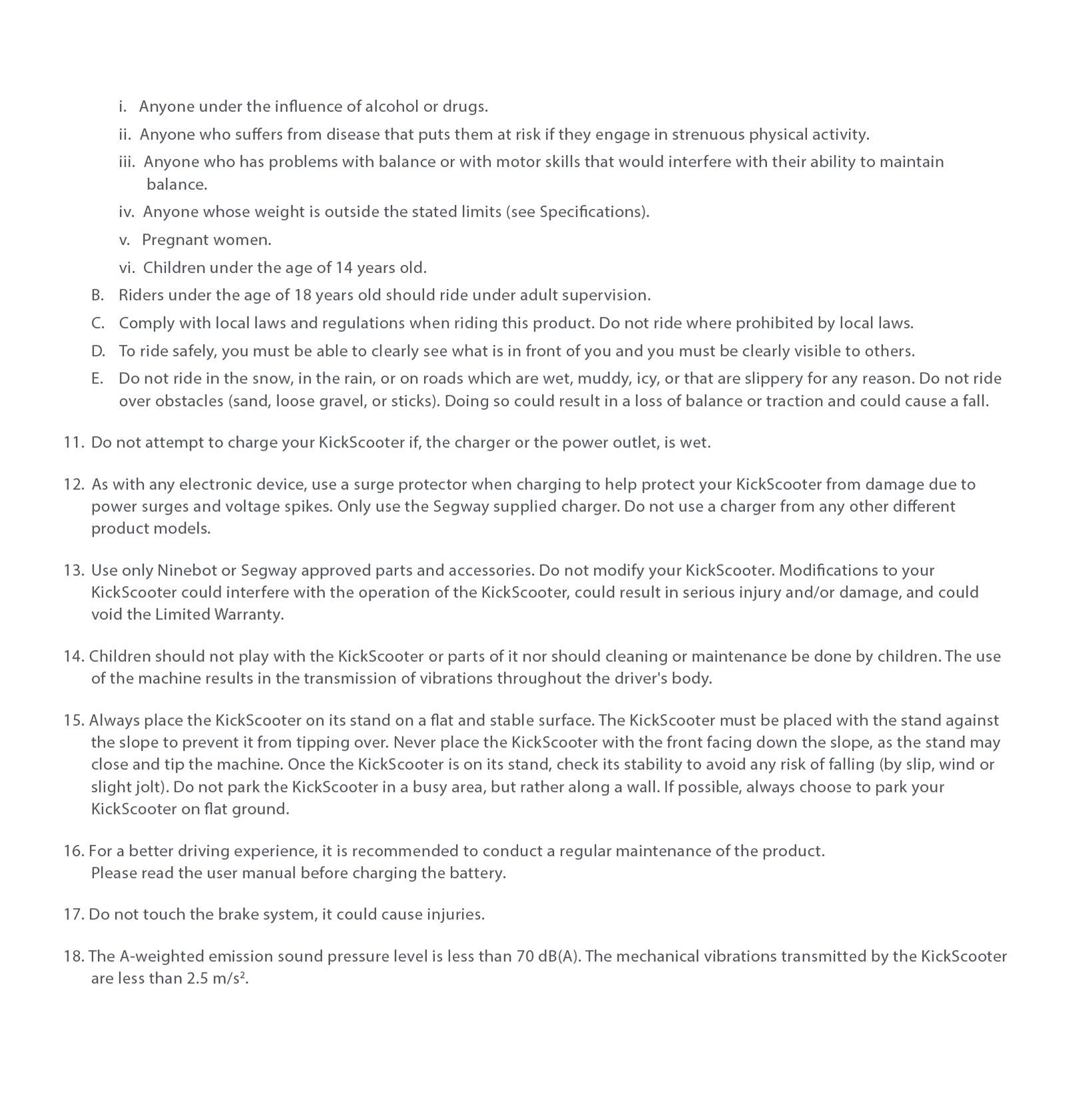 i. Anyone under the influence of alcohol or drugs.

ii. Anyone who suffers from disease that puts them at risk if they engage in strenuous physical activity.

iii. Anyone who has problems with balance or with motor skills that would interfere with their ability to maintain balance.

iv. Anyone whose weight is outside the stated limits (see Specifications).

v. Pregnant women.

vi. Children under the age of 14 years old.

B. Riders under the age of 18 years old should ride under adult supervision.

C. Comply with local laws and regulations when riding this product. Do not ride where prohibited by local laws.

D. To ride safely, you must be able to clearly see what is in front of you and you must be clearly visible to others.

E. Do not ride in the snow, in the rain, or on roads which are wet, muddy, icy, or that are slippery for any reason. Do not ride over obstacles (sand, loose gravel, or sticks). Doing so could result in a loss of balance or traction and could cause a fall.

11. Do not attempt to charge your KickScooter if, the charger or the power outlet, is wet.

12. As with any electronic device, use a surge protector when charging to help protect your KickScooter from damage due to power surges and voltage spikes. Only use the Segway supplied charger. Do not use a charger from any other different product models.

13. Use only Ninebot or Segway approved parts and accessories. Do not modify your KickScooter. Modifications to your KickScooter could interfere with the operation of the KickScooter, could result in serious injury and/or damage, and could void the Limited Warranty.

14. Children should not play with the KickScooter or parts of it nor should cleaning or maintenance be done by children. The use of the machine results in the transmission of vibrations throughout the driver's body.

15. Always place the KickScooter on its stand on a flat and stable surface. The KickScooter must be placed with the stand against the slope to prevent it from tipping over. Never place the KickScooter with the front facing down the slope, as the stand may close and tip the machine. Once the KickScooter is on its stand, check its stability to avoid any risk of falling (by slip, wind or slight jolt). Do not park the KickScooter in a busy area, but rather along a wall. If possible, always choose to park your KickScooter on flat ground.

16. For a better driving experience, it is recommended to conduct a regular maintenance of the product.
Please read the user manual before charging the battery.

17. Do not touch the brake system, it could cause injuries.

18. The A-weighted emission sound pressure level is less than 70 dB(A). The mechanical vibrations transmitted by the KickScooter are less than 2.5 $m/s^2$.